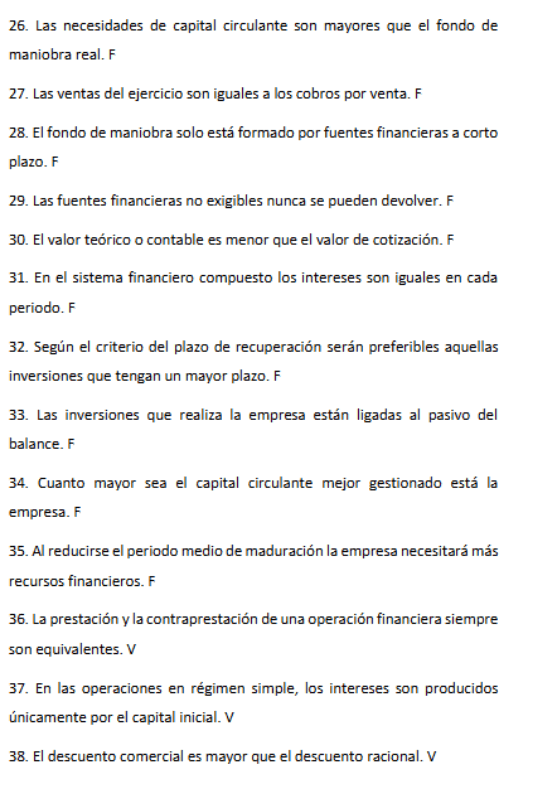 26. Las necesidades de capital circulante son mayores que el fondo de maniobra real. F

27. Las ventas del ejercicio son iguales a los cobros por venta. F

28. El fondo de maniobra solo está formado por fuentes financieras a corto plazo. F

29. Las fuentes financieras no exigibles nunca se pueden devolver. F

30. El valor teórico o contable es menor que el valor de cotización. F

31. En el sistema financiero compuesto los intereses son iguales en cada periodo. F

32. Según el criterio del plazo de recuperación serán preferibles aquellas inversiones que tengan un mayor plazo. F

33. Las inversiones que realiza la empresa están ligadas al pasivo del balance. F

34. Cuanto mayor sea el capital circulante mejor gestionado está la empresa. F

35. Al reducirse el periodo medio de maduración la empresa necesitará más recursos financieros. F

36. La prestación y la contraprestación de una operación financiera siempre son equivalentes. V

37. En las operaciones en régimen simple, los intereses son producidos únicamente por el capital inicial. V

38. El descuento comercial es mayor que el descuento racional. V